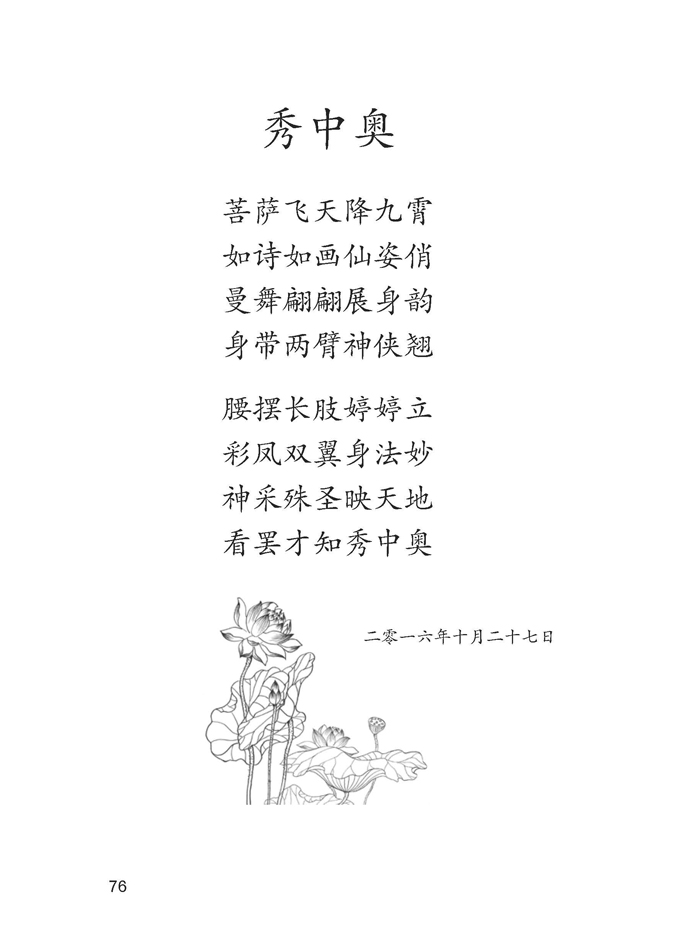 秀中奥

菩萨飞天降九霄
如诗如画仙姿俏
曼舞翩翩展身韵
身带两臂神侠翘

腰摆长肢婷婷立
彩凤双翼身法妙
神采殊圣映天地
看罢才知秀中奥

二零一六年十月二十七日

76